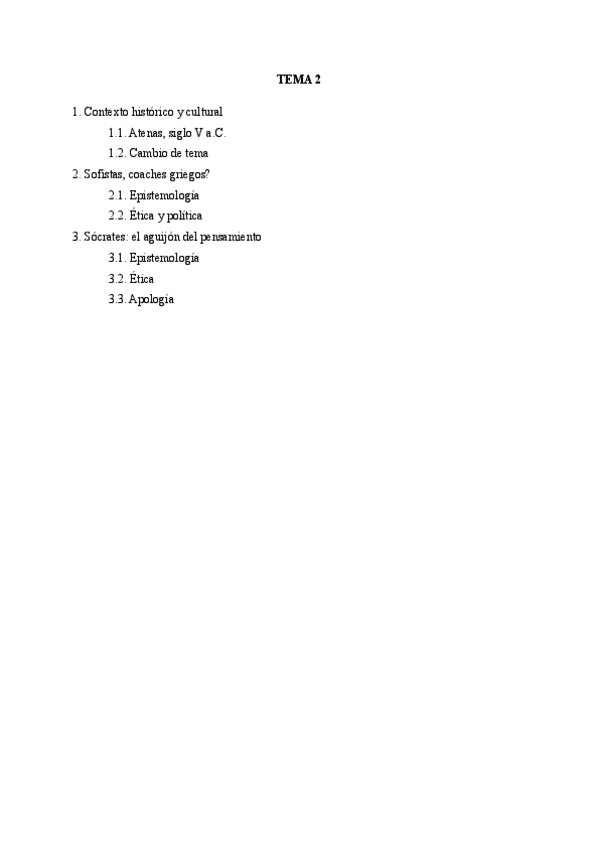 TEMA 2

1. Contexto histórico y cultural
1.1. Atenas, siglo V a.C.
1.2. Cambio de tema
2. Sofistas, coaches griegos?
2.1. Epistemología
2.2. Ética y política
3. Sócrates: el aguijón del pensamiento
3.1. Epistemología
3.2. Ética
3.3. Apología